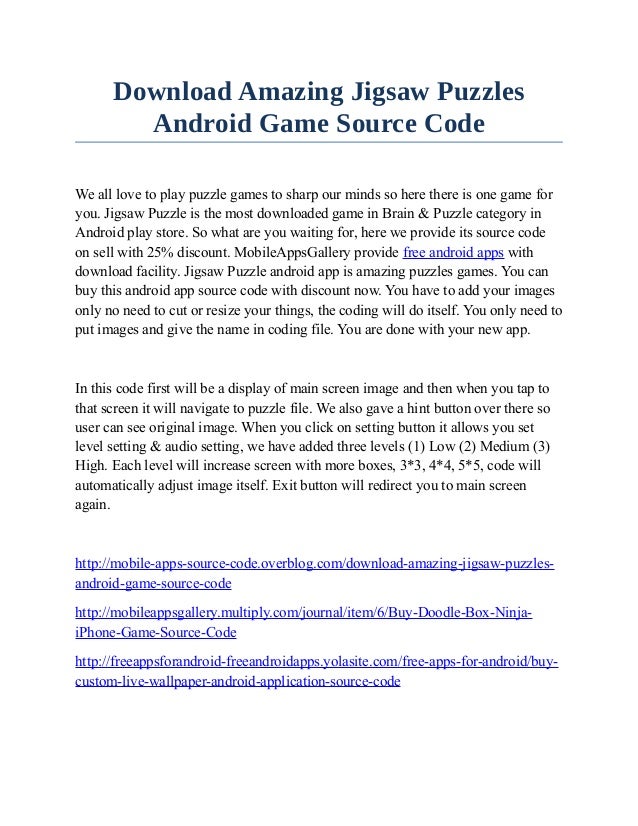 Download Amazing Jigsaw Puzzles Android Game Source Code

We all love to play puzzle games to sharp our minds so here there is one game for you. Jigsaw Puzzle is the most downloaded game in Brain & Puzzle category in Android play store. So what are you waiting for, here we provide its source code on sell with 25% discount. MobileAppsGallery provide free android apps with download facility. Jigsaw Puzzle android app is amazing puzzles games. You can buy this android app source code with discount now. You have to add your images only no need to cut or resize your things, the coding will do itself. You only need to put images and give the name in coding file. You are done with your new app.

In this code first will be a display of main screen image and then when you tap to that screen it will navigate to puzzle file. We also gave a hint button over there so user can see original image. When you click on setting button it allows you set level setting & audio setting, we have added three levels (1) Low (2) Medium (3) High. Each level will increase screen with more boxes, 3*3, 4*4, 5*5, code will automatically adjust image itself. Exit button will redirect you to main screen again.

http://mobile-apps-source-code.overblog.com/download-amazing-jigsaw-puzzles-android-game-source-code

http://mobileappsgallery.multiply.com/journal/item/6/Buy-Doodle-Box-Ninja-iPhone-Game-Source-Code

http://freeappsforandroid-freeandroidapps.yolasite.com/free-apps-for-android/buy-custom-live-wallpaper-android-application-source-code